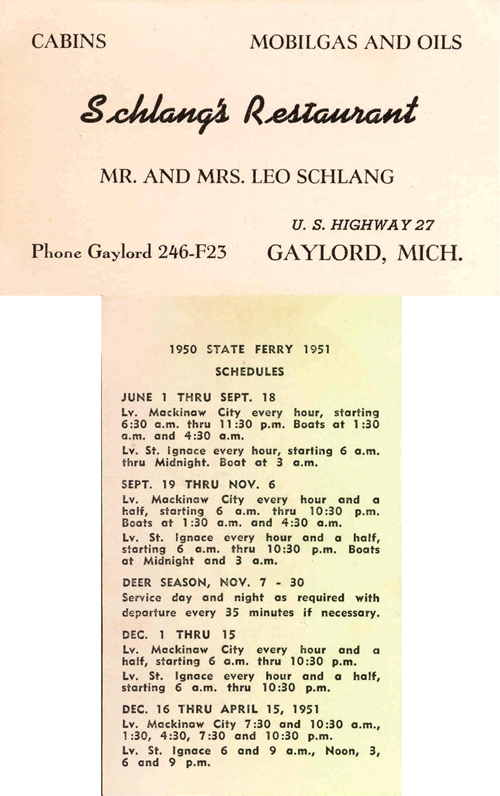 CABINS

MOBILGAS AND OILS

Schlang's Restaurant

MR. AND MRS. LEO SCHLANG

U. S. HIGHWAY 27

Phone Gaylord 246-F23

GAYLORD, MICH.

1950 STATE FERRY 1951

SCHEDULES

JUNE 1 THRU SEPT. 18

Lv. Mackinaw City every hour, starting 6:30 a.m. thru 11:30 p.m. Boats at 1:30 a.m. and 4:30 a.m.

Lv. St. Ignace every hour, starting 6 a.m. thru Midnight. Boat at 3 a.m.

SEPT. 19 THRU NOV. 6

Lv. Mackinaw City every hour and a half, starting 6 a.m. thru 10:30 p.m. Boats at 1:30 a.m. and 4:30 a.m.

Lv. St. Ignace every hour and a half, starting 6 a.m. thru 10:30 p.m. Boats at Midnight and 3 a.m.

DEER SEASON, NOV. 7 - 30

Service day and night as required with departure every 35 minutes if necessary.

DEC. 1 THRU 15

Lv. Mackinaw City every hour and a half, starting 6 a.m. thru 10:30 p.m.

Lv. St. Ignace every hour and a half, starting 6 a.m. thru 10:30 p.m.

DEC. 16 THRU APRIL 15, 1951

Lv. Mackinaw City 7:30 and 10:30 a.m., 1:30, 4:30, 7:30 and 10:30 p.m.

Lv. St. Ignace 6 and 9 a.m., Noon, 3, 6 and 9 p.m.